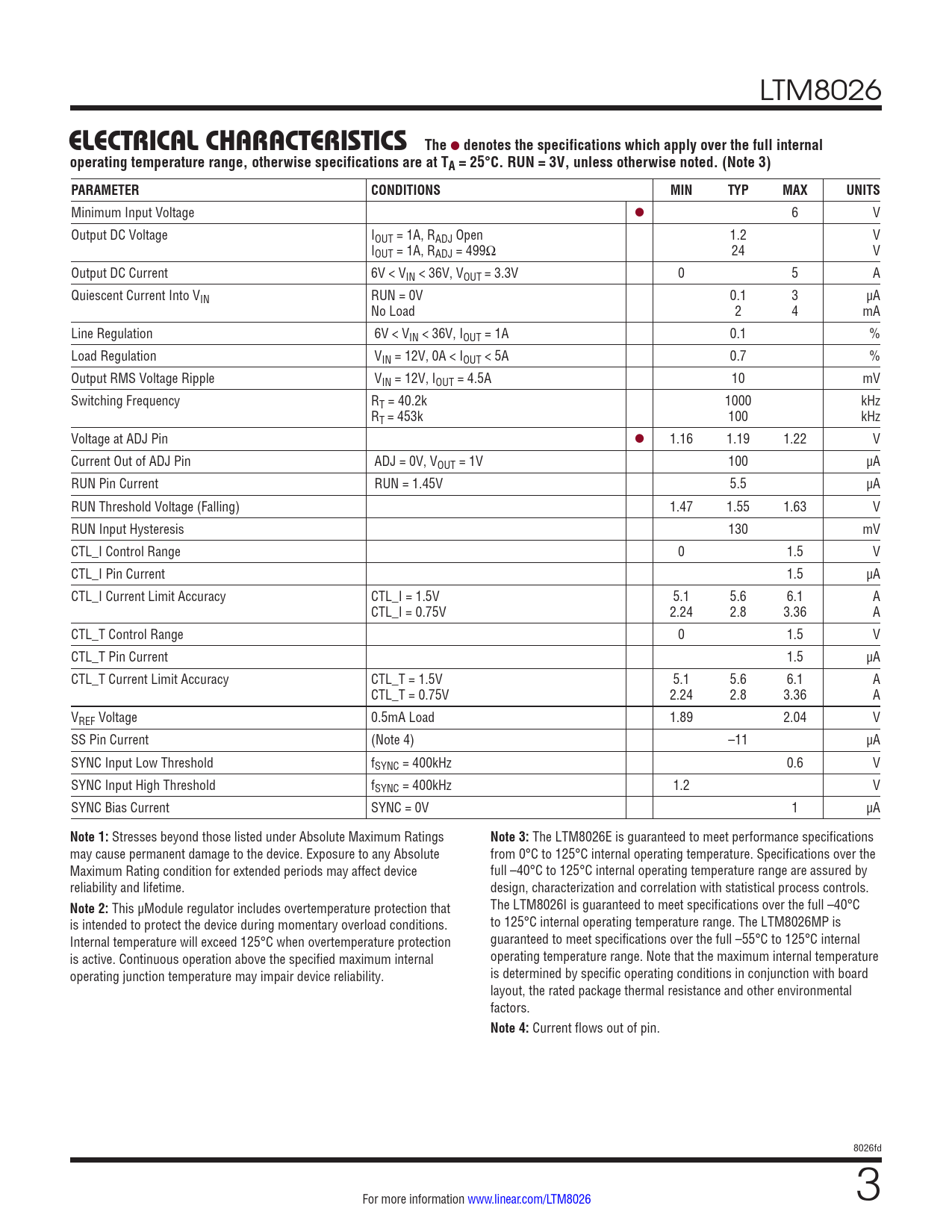 LTM8026

ELECTRICAL CHARACTERISTICS The ● denotes the specifications which apply over the full internal operating temperature range, otherwise specifications are at $T_A = 25°C$. RUN = 3V, unless otherwise noted. (Note 3)

| PARAMETER | CONDITIONS | | MIN | TYP | MAX | UNITS |
|---|---|---|---|---|---|---|
| Minimum Input Voltage | | ● | | | 6 | V |
| Output DC Voltage | $I_{OUT}$ = 1A, $R_{ADJ}$ Open<br>$I_{OUT}$ = 1A, $R_{ADJ}$ = 499Ω | | | 1.2<br>24 | | V<br>V |
| Output DC Current | 6V < $V_{IN}$ < 36V, $V_{OUT}$ = 3.3V | | 0 | | 5 | A |
| Quiescent Current Into $V_{IN}$ | RUN = 0V<br>No Load | | | 0.1<br>2 | 3<br>4 | μA<br>mA |
| Line Regulation | 6V < $V_{IN}$ < 36V, $I_{OUT}$ = 1A | | | 0.1 | | % |
| Load Regulation | $V_{IN}$ = 12V, 0A < $I_{OUT}$ < 5A | | | 0.7 | | % |
| Output RMS Voltage Ripple | $V_{IN}$ = 12V, $I_{OUT}$ = 4.5A | | | 10 | | mV |
| Switching Frequency | $R_T$ = 40.2k<br>$R_T$ = 453k | | | 1000<br>100 | | kHz<br>kHz |
| Voltage at ADJ Pin | | ● | 1.16 | 1.19 | 1.22 | V |
| Current Out of ADJ Pin | ADJ = 0V, $V_{OUT}$ = 1V | | | 100 | | μA |
| RUN Pin Current | RUN = 1.45V | | | 5.5 | | μA |
| RUN Threshold Voltage (Falling) | | | 1.47 | 1.55 | 1.63 | V |
| RUN Input Hysteresis | | | | 130 | | mV |
| CTL_I Control Range | | | 0 | | 1.5 | V |
| CTL_I Pin Current | | | | | 1.5 | μA |
| CTL_I Current Limit Accuracy | CTL_I = 1.5V<br>CTL_I = 0.75V | | 5.1<br>2.24 | 5.6<br>2.8 | 6.1<br>3.36 | A<br>A |
| CTL_T Control Range | | | 0 | | 1.5 | V |
| CTL_T Pin Current | | | | | 1.5 | μA |
| CTL_T Current Limit Accuracy | CTL_T = 1.5V<br>CTL_T = 0.75V | | 5.1<br>2.24 | 5.6<br>2.8 | 6.1<br>3.36 | A<br>A |
| $V_{REF}$ Voltage | 0.5mA Load | | 1.89 | | 2.04 | V |
| SS Pin Current | (Note 4) | | | –11 | | μA |
| SYNC Input Low Threshold | $f_{SYNC}$ = 400kHz | | | | 0.6 | V |
| SYNC Input High Threshold | $f_{SYNC}$ = 400kHz | | 1.2 | | | V |
| SYNC Bias Current | SYNC = 0V | | | | 1 | μA |

Note 1: Stresses beyond those listed under Absolute Maximum Ratings may cause permanent damage to the device. Exposure to any Absolute Maximum Rating condition for extended periods may affect device reliability and lifetime.

Note 2: This μModule regulator includes overtemperature protection that is intended to protect the device during momentary overload conditions. Internal temperature will exceed 125°C when overtemperature protection is active. Continuous operation above the specified maximum internal operating junction temperature may impair device reliability.

Note 3: The LTM8026E is guaranteed to meet performance specifications from 0°C to 125°C internal operating temperature. Specifications over the full –40°C to 125°C internal operating temperature range are assured by design, characterization and correlation with statistical process controls. The LTM8026I is guaranteed to meet specifications over the full –40°C to 125°C internal operating temperature range. The LTM8026MP is guaranteed to meet specifications over the full –55°C to 125°C internal operating temperature range. Note that the maximum internal temperature is determined by specific operating conditions in conjunction with board layout, the rated package thermal resistance and other environmental factors.

Note 4: Current flows out of pin.

8026fd

For more information www.linear.com/LTM8026

3